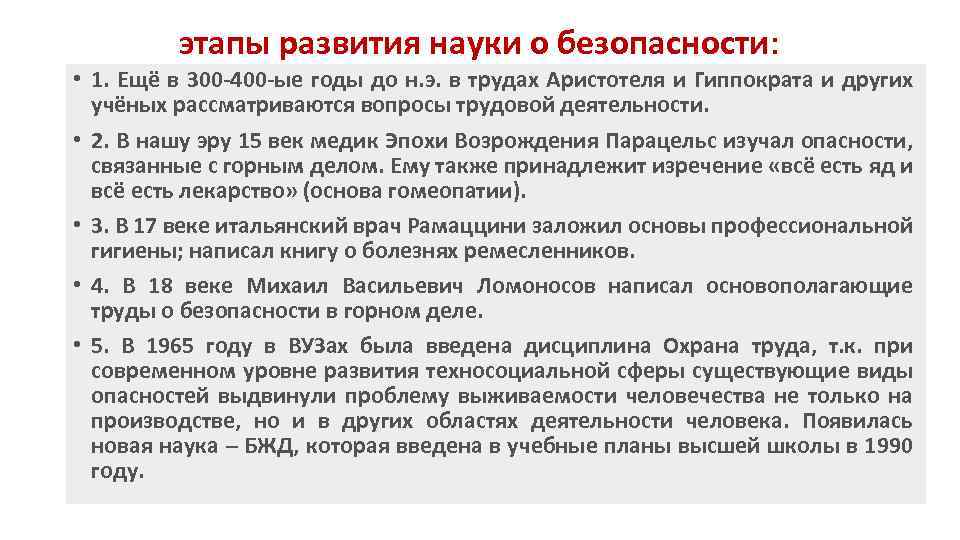 этапы развития науки о безопасности:

• 1. Ещё в 300-400-ые годы до н.э. в трудах Аристотеля и Гиппократа и других учёных рассматриваются вопросы трудовой деятельности.

• 2. В нашу эру 15 век медик Эпохи Возрождения Парацельс изучал опасности, связанные с горным делом. Ему также принадлежит изречение «всё есть яд и всё есть лекарство» (основа гомеопатии).

• 3. В 17 веке итальянский врач Рамаццини заложил основы профессиональной гигиены; написал книгу о болезнях ремесленников.

• 4. В 18 веке Михаил Васильевич Ломоносов написал основополагающие труды о безопасности в горном деле.

• 5. В 1965 году в ВУЗах была введена дисциплина Охрана труда, т.к. при современном уровне развития техносоциальной сферы существующие виды опасностей выдвинули проблему выживаемости человечества не только на производстве, но и в других областях деятельности человека. Появилась новая наука – БЖД, которая введена в учебные планы высшей школы в 1990 году.